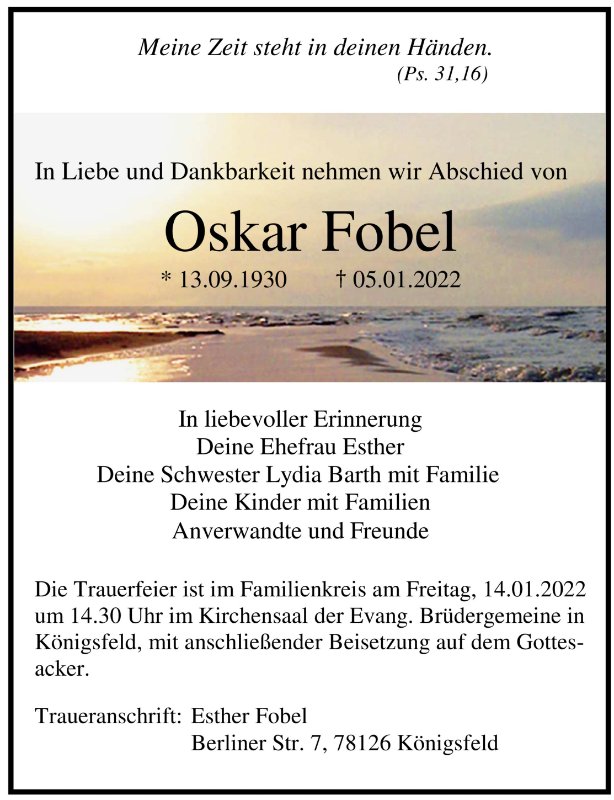 Meine Zeit steht in deinen Händen.
(Ps. 31,16)

In Liebe und Dankbarkeit nehmen wir Abschied von

Oskar Fobel

* 13.09.1930 † 05.01.2022

In liebevoller Erinnerung
Deine Ehefrau Esther
Deine Schwester Lydia Barth mit Familie
Deine Kinder mit Familien
Anverwandte und Freunde

Die Trauerfeier ist im Familienkreis am Freitag, 14.01.2022 um 14.30 Uhr im Kirchensaal der Evang. Brüdergemeine in Königsfeld, mit anschließender Beisetzung auf dem Gottesacker.

Traueranschrift: Esther Fobel
Berliner Str. 7, 78126 Königsfeld